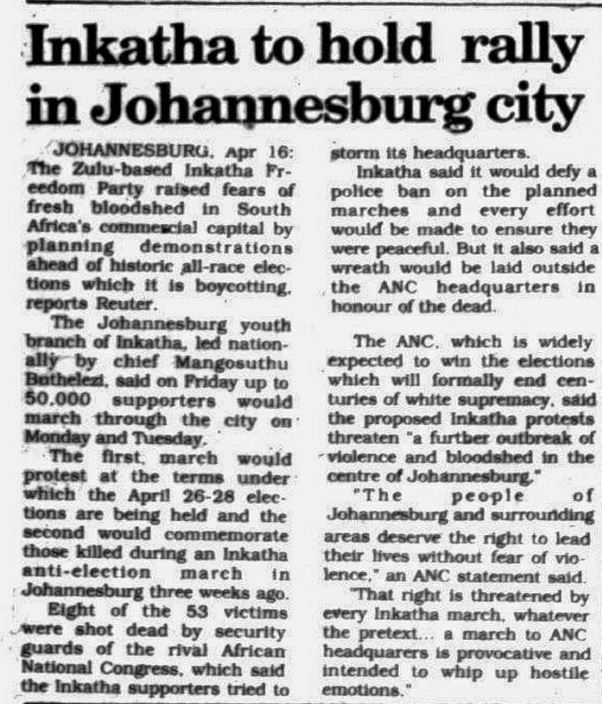 Inkatha to hold rally in Johannesburg city

JOHANNESBURG, Apr 16: The Zulu-based Inkatha Freedom Party raised fears of fresh bloodshed in South Africa's commercial capital by planning demonstrations ahead of historic all-race elections which it is boycotting, reports Reuter.

The Johannesburg youth branch of Inkatha, led nationally by chief Mangosuthu Buthelezi, said on Friday up to 50,000 supporters would march through the city on Monday and Tuesday.

The first march would protest at the terms under which the April 26-28 elections are being held and the second would commemorate those killed during an Inkatha anti-election march in Johannesburg three weeks ago.

Eight of the 53 victims were shot dead by security guards of the rival African National Congress, which said the Inkatha supporters tried to storm its headquarters.

Inkatha said it would defy a police ban on the planned marches and every effort would be made to ensure they were peaceful. But it also said a wreath would be laid outside the ANC headquarters in honour of the dead.

The ANC, which is widely expected to win the elections which will formally end centuries of white supremacy, said the proposed Inkatha protests threaten "a further outbreak of violence and bloodshed in the centre of Johannesburg."

"The people of Johannesburg and surrounding areas deserve the right to lead their lives without fear of violence," an ANC statement said.

"That right is threatened by every Inkatha march, whatever the pretext... a march to ANC headquarers is provocative and intended to whip up hostile emotions."